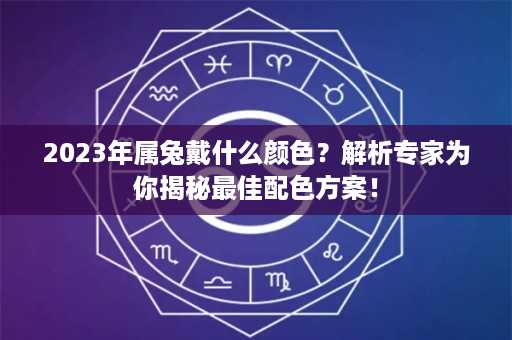 2023年属兔戴什么颜色？解析专家为你揭秘最佳配色方案！